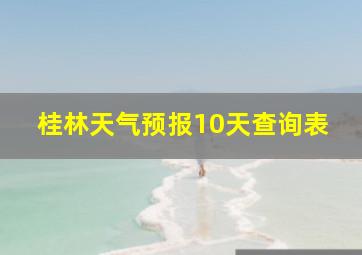 桂林天气预报10天查询表